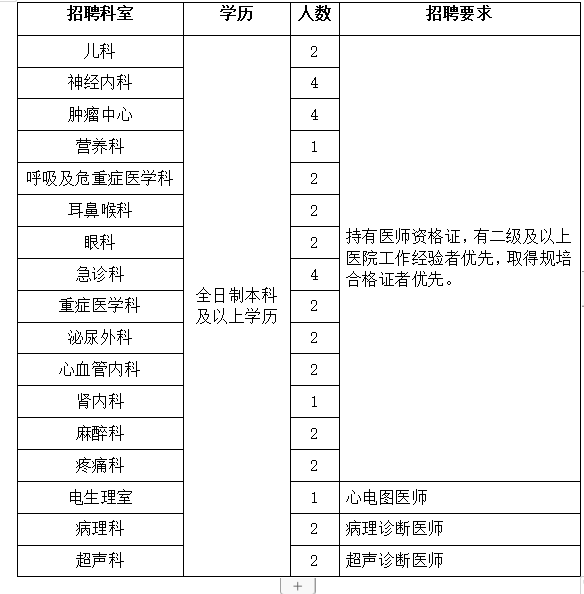 | 招聘科室 | 学历 | 人数 | 招聘要求 |
|---|---|---|---|
| 儿科 | 全日制本科及以上学历 | 2 | 持有医师资格证，有二级及以上医院工作经验者优先，取得规培合格证者优先。 |
| 神经内科 | | 4 | |
| 肿瘤中心 | | 4 | |
| 营养科 | | 1 | |
| 呼吸及危重症医学科 | | 2 | |
| 耳鼻喉科 | | 2 | |
| 眼科 | | 2 | |
| 急诊科 | | 4 | |
| 重症医学科 | | 2 | |
| 泌尿外科 | | 2 | |
| 心血管内科 | | 2 | |
| 肾内科 | | 1 | |
| 麻醉科 | | 2 | |
| 疼痛科 | | 2 | |
| 电生理室 | | 1 | 心电图医师 |
| 病理科 | | 2 | 病理诊断医师 |
| 超声科 | | 2 | 超声诊断医师 |

+